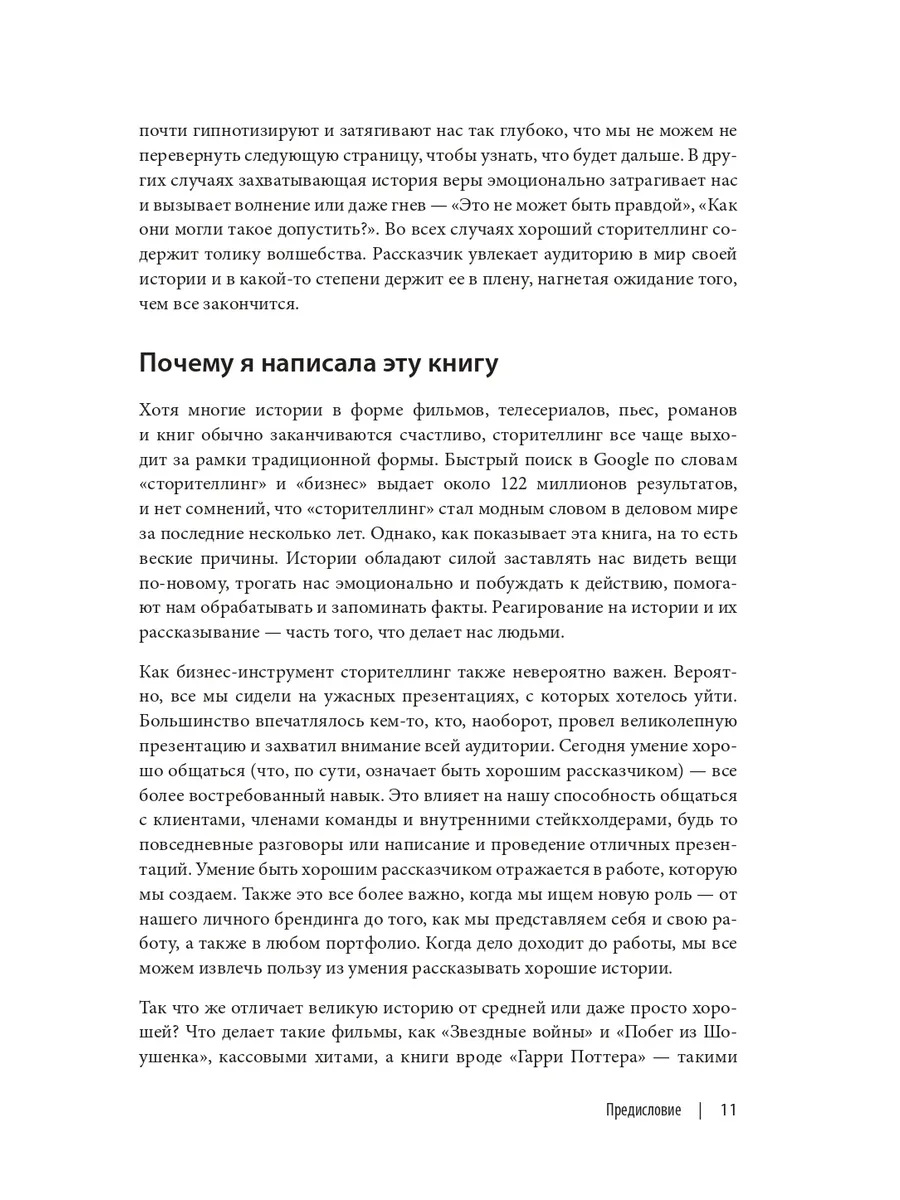 почти гипнотизируют и затягивают нас так глубоко, что мы не можем не перевернуть следующую страницу, чтобы узнать, что будет дальше. В других случаях захватывающая история веры эмоционально затрагивает нас и вызывает волнение или даже гнев — «Это не может быть правдой», «Как они могли такое допустить?». Во всех случаях хороший сторителлинг содержит толику волшебства. Рассказчик увлекает аудиторию в мир своей истории и в какой-то степени держит ее в плену, нагнетая ожидание того, чем все закончится.

Почему я написала эту книгу

Хотя многие истории в форме фильмов, телесериалов, пьес, романов и книг обычно заканчиваются счастливо, сторителлинг все чаще выходит за рамки традиционной формы. Быстрый поиск в Google по словам «сторителлинг» и «бизнес» выдает около 122 миллионов результатов, и нет сомнений, что «сторителлинг» стал модным словом в деловом мире за последние несколько лет. Однако, как показывает эта книга, на то есть веские причины. Истории обладают силой заставлять нас видеть вещи по-новому, трогать нас эмоционально и побуждать к действию, помогают нам обрабатывать и запоминать факты. Реагирование на истории и их рассказывание — часть того, что делает нас людьми.

Как бизнес-инструмент сторителлинг также невероятно важен. Вероятно, все мы сидели на ужасных презентациях, с которых хотелось уйти. Большинство впечатлялось кем-то, кто, наоборот, провел великолепную презентацию и захватил внимание всей аудитории. Сегодня умение хорошо общаться (что, по сути, означает быть хорошим рассказчиком) — все более востребованный навык. Это влияет на нашу способность общаться с клиентами, членами команды и внутренними стейкхолдерами, будь то повседневные разговоры или написание и проведение отличных презентаций. Умение быть хорошим рассказчиком отражается в работе, которую мы создаем. Также это все более важно, когда мы ищем новую роль — от нашего личного брендинга до того, как мы представляем себя и свою работу, а также в любом портфолио. Когда дело доходит до работы, мы все можем извлечь пользу из умения рассказывать хорошие истории.

Так что же отличает великую историю от средней или даже просто хорошей? Что делает такие фильмы, как «Звездные войны» и «Побег из Шоушенка», кассовыми хитами, а книги вроде «Гарри Поттера» — такими

Предисловие | 11